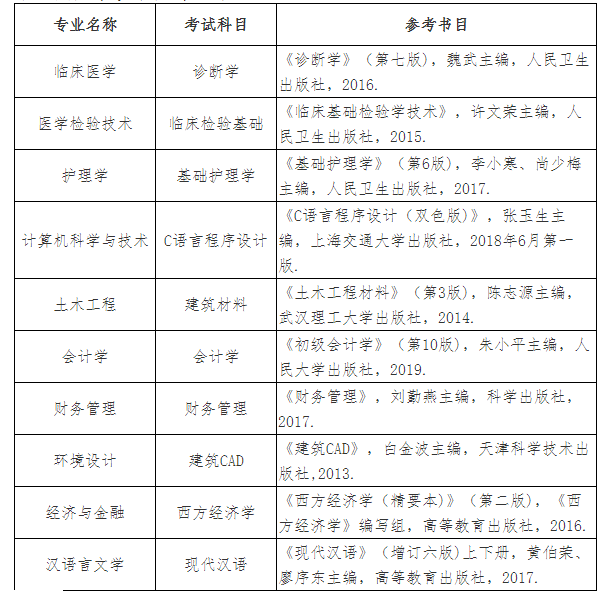 | 专业名称 | 考试科目 | 参考书目 |
|---|---|---|
| 临床医学 | 诊断学 | 《诊断学》（第七版），魏武主编，人民卫生出版社，2016. |
| 医学检验技术 | 临床检验基础 | 《临床基础检验学技术》，许文荣主编，人民卫生出版社，2015. |
| 护理学 | 基础护理学 | 《基础护理学》（第6版），李小寒、尚少梅主编，人民卫生出版社，2017. |
| 计算机科学与技术 | C语言程序设计 | 《C语言程序设计（双色版）》，张玉生主编，上海交通大学出版社，2018年6月第一版. |
| 土木工程 | 建筑材料 | 《土木工程材料》（第3版），陈志源主编，武汉理工大学出版社，2014. |
| 会计学 | 会计学 | 《初级会计学》（第10版），朱小平主编，人民大学出版社，2019. |
| 财务管理 | 财务管理 | 《财务管理》，刘勤燕主编，科学出版社，2017. |
| 环境设计 | 建筑CAD | 《建筑CAD》，白金波主编，天津科学技术出版社,2013. |
| 经济与金融 | 西方经济学 | 《西方经济学（精要本）》（第二版），《西方经济学》编写组，高等教育出版社，2016. |
| 汉语言文学 | 现代汉语 | 《现代汉语》（增订六版)上下册，黄伯荣、廖序东主编，高等教育出版社，2017. |